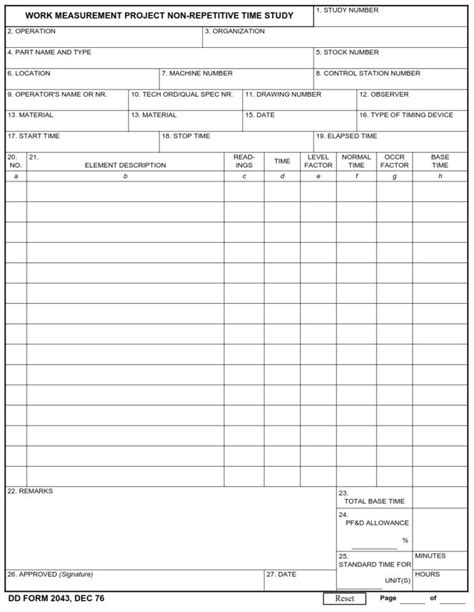 WORK MEASUREMENT PROJECT NON-REPETITIVE TIME STUDY

1. STUDY NUMBER

2. OPERATION

3. ORGANIZATION

4. PART NAME AND TYPE

5. STOCK NUMBER

6. LOCATION

7. MACHINE NUMBER

8. CONTROL STATION NUMBER

9. OPERATOR'S NAME OR NR.

10. TECH ORD/QUAL SPEC NR.

11. DRAWING NUMBER

12. OBSERVER

13. MATERIAL

13. MATERIAL

15. DATE

16. TYPE OF TIMING DEVICE

17. START TIME

18. STOP TIME

19. ELAPSED TIME

| 20. NO. | 21. ELEMENT DESCRIPTION | READ-INGS | TIME | LEVEL FACTOR | NORMAL TIME | OCCR FACTOR | BASE TIME |
|---|---|---|---|---|---|---|---|
| a | b | c | d | e | f | g | h |
| | | | | | | | |
| | | | | | | | |
| | | | | | | | |
| | | | | | | | |
| | | | | | | | |
| | | | | | | | |
| | | | | | | | |
| | | | | | | | |
| | | | | | | | |
| | | | | | | | |
| | | | | | | | |
| | | | | | | | |
| | | | | | | | |
| | | | | | | | |
| | | | | | | | |

22. REMARKS

23. TOTAL BASE TIME

24. PF&D ALLOWANCE %

25. STANDARD TIME FOR UNIT(S)

MINUTES

HOURS

26. APPROVED (Signature)

27. DATE

DD FORM 2043, DEC 76

Reset

Page of